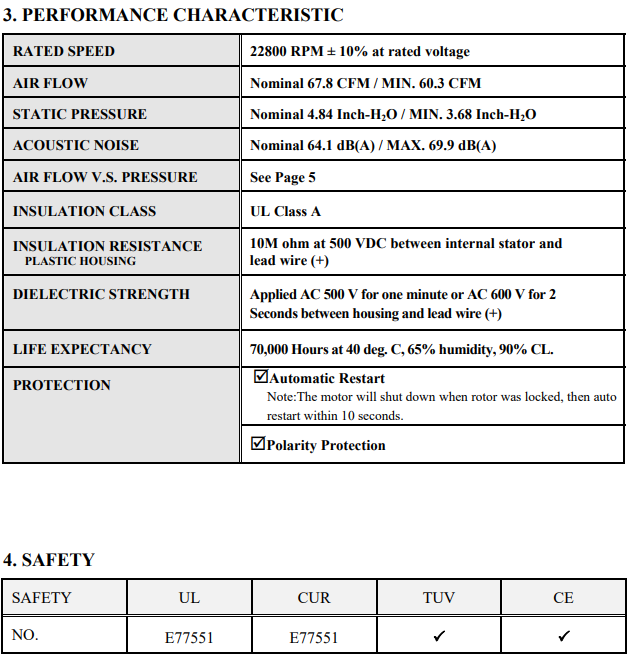 3. PERFORMANCE CHARACTERISTIC

| RATED SPEED | 22800 RPM ± 10% at rated voltage |
|---|---|
| AIR FLOW | Nominal 67.8 CFM / MIN. 60.3 CFM |
| STATIC PRESSURE | Nominal 4.84 Inch-$H_2O$ / MIN. 3.68 Inch-$H_2O$ |
| ACOUSTIC NOISE | Nominal 64.1 dB(A) / MAX. 69.9 dB(A) |
| AIR FLOW V.S. PRESSURE | See Page 5 |
| INSULATION CLASS | UL Class A |
| INSULATION RESISTANCE PLASTIC HOUSING | 10M ohm at 500 VDC between internal stator and lead wire (+) |
| DIELECTRIC STRENGTH | Applied AC 500 V for one minute or AC 600 V for 2 Seconds between housing and lead wire (+) |
| LIFE EXPECTANCY | 70,000 Hours at 40 deg. C, 65% humidity, 90% CL. |
| PROTECTION | ☑Automatic Restart Note:The motor will shut down when rotor was locked, then auto restart within 10 seconds. |
| | ☑Polarity Protection |

4. SAFETY

| SAFETY | UL | CUR | TUV | CE |
|---|---|---|---|---|
| NO. | E77551 | E77551 | ✓ | ✓ |